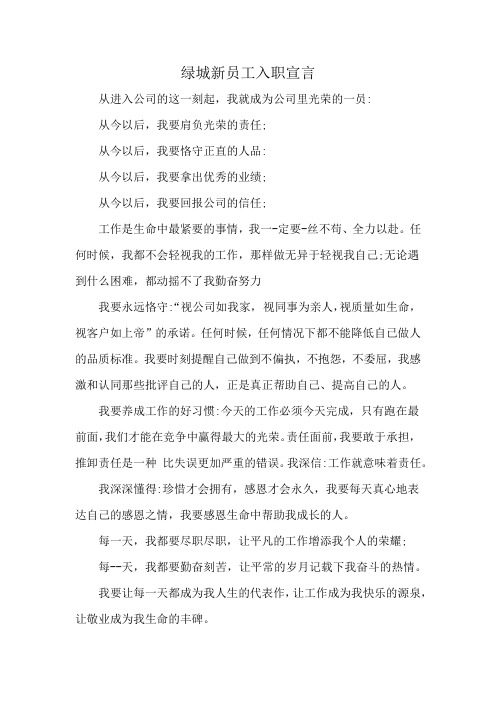 绿城新员工入职宣言

从进入公司的这一刻起，我就成为公司里光荣的一员:

从今以后，我要肩负光荣的责任;

从今以后，我要恪守正直的人品:

从今以后，我要拿出优秀的业绩;

从今以后，我要回报公司的信任;

工作是生命中最紧要的事情，我一-定要-丝不苟、全力以赴。任何时候，我都不会轻视我的工作，那样做无异于轻视我自己;无论遇到什么困难，都动摇不了我勤奋努力

我要永远恪守:“视公司如我家，视同事为亲人，视质量如生命，视客户如上帝”的承诺。任何时候，任何情况下都不能降低自己做人的品质标准。我要时刻提醒自己做到不偏执，不抱怨，不委屈，我感激和认同那些批评自己的人，正是真正帮助自己、提高自己的人。

我要养成工作的好习惯:今天的工作必须今天完成，只有跑在最前面，我们才能在竞争中赢得最大的光荣。责任面前，我要敢于承担，推卸责任是一种 比失误更加严重的错误。我深信:工作就意味着责任。

我深深懂得:珍惜才会拥有，感恩才会永久，我要每天真心地表达自己的感恩之情，我要感恩生命中帮助我成长的人。

每一天，我都要尽职尽职，让平凡的工作增添我个人的荣耀;

每--天，我都要勤奋刻苦，让平常的岁月记载下我奋斗的热情。

我要让每一天都成为我人生的代表作，让工作成为我快乐的源泉，让敬业成为我生命的丰碑。